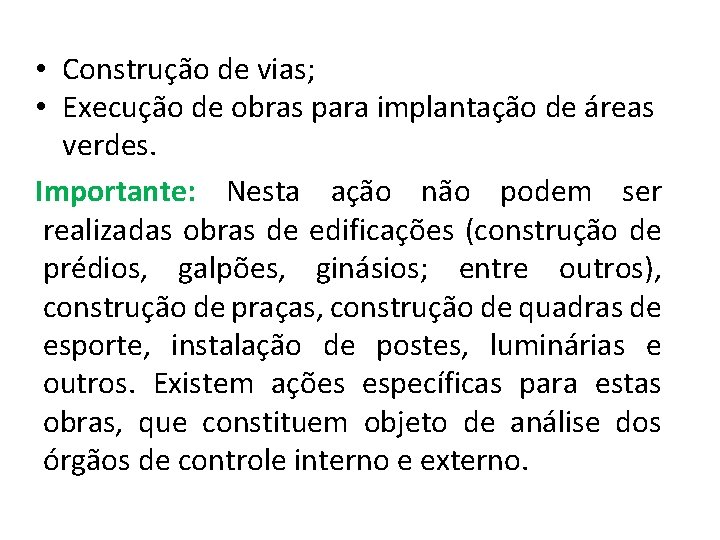 • Construção de vias;
• Execução de obras para implantação de áreas verdes.

Importante: Nesta ação não podem ser realizadas obras de edificações (construção de prédios, galpões, ginásios; entre outros), construção de praças, construção de quadras de esporte, instalação de postes, luminárias e outros. Existem ações específicas para estas obras, que constituem objeto de análise dos órgãos de controle interno e externo.